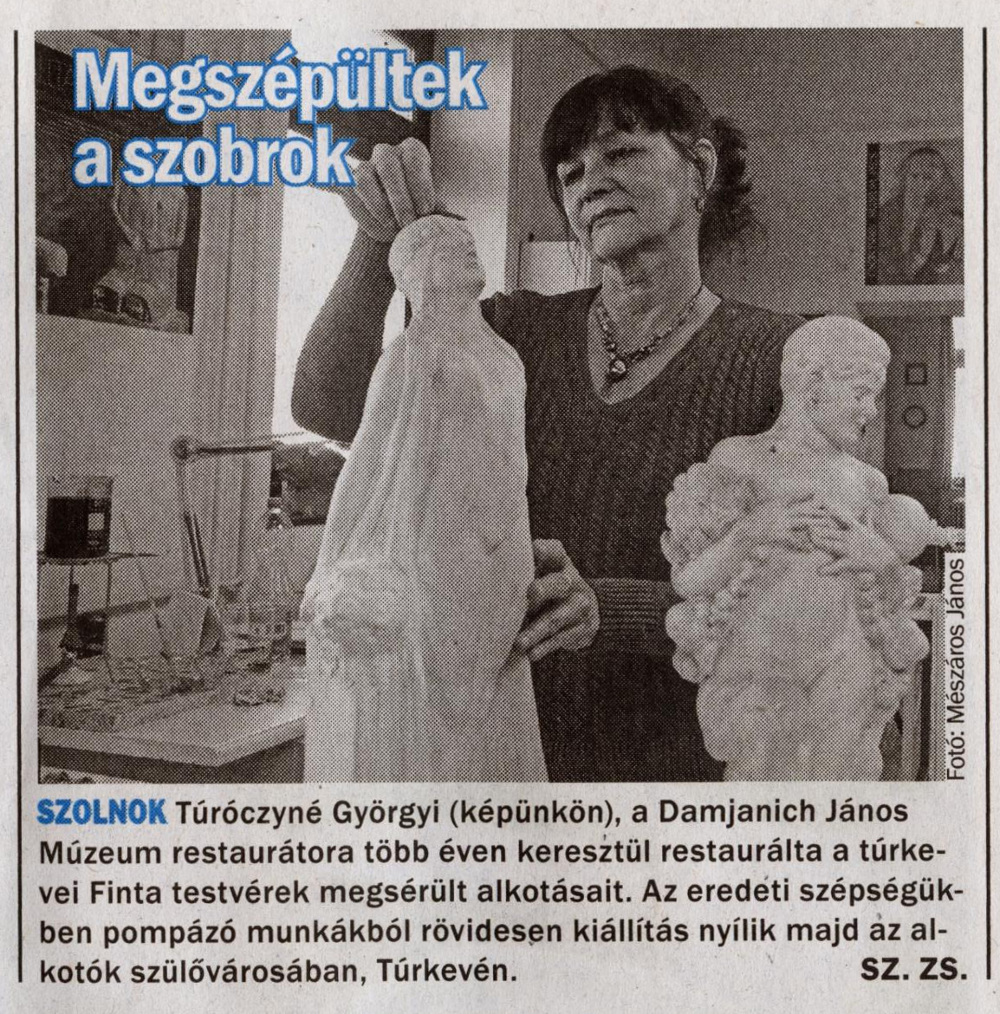 Megszépültek a szobrok

Fotó: Mészáros János

SZOLNOK Túróczyné Györgyi (képünkön), a Damjanich János Múzeum restaurátora több éven keresztül restaurálta a túrkevei Finta testvérek megsérült alkotásait. Az eredeti szépségükben pompázó munkákból rövidesen kiállítás nyílik majd az alkotók szülővárosában, Túrkevén. SZ. ZS.